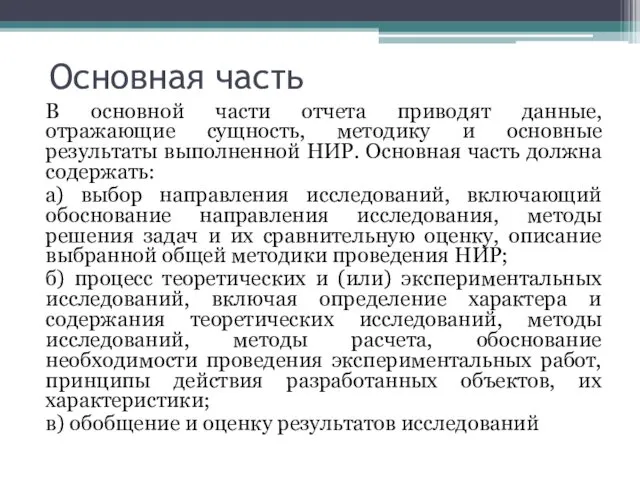 Основная часть

В основной части отчета приводят данные, отражающие сущность, методику и основные результаты выполненной НИР. Основная часть должна содержать:

а) выбор направления исследований, включающий обоснование направления исследования, методы решения задач и их сравнительную оценку, описание выбранной общей методики проведения НИР;

б) процесс теоретических и (или) экспериментальных исследований, включая определение характера и содержания теоретических исследований, методы исследований, методы расчета, обоснование необходимости проведения экспериментальных работ, принципы действия разработанных объектов, их характеристики;

в) обобщение и оценку результатов исследований